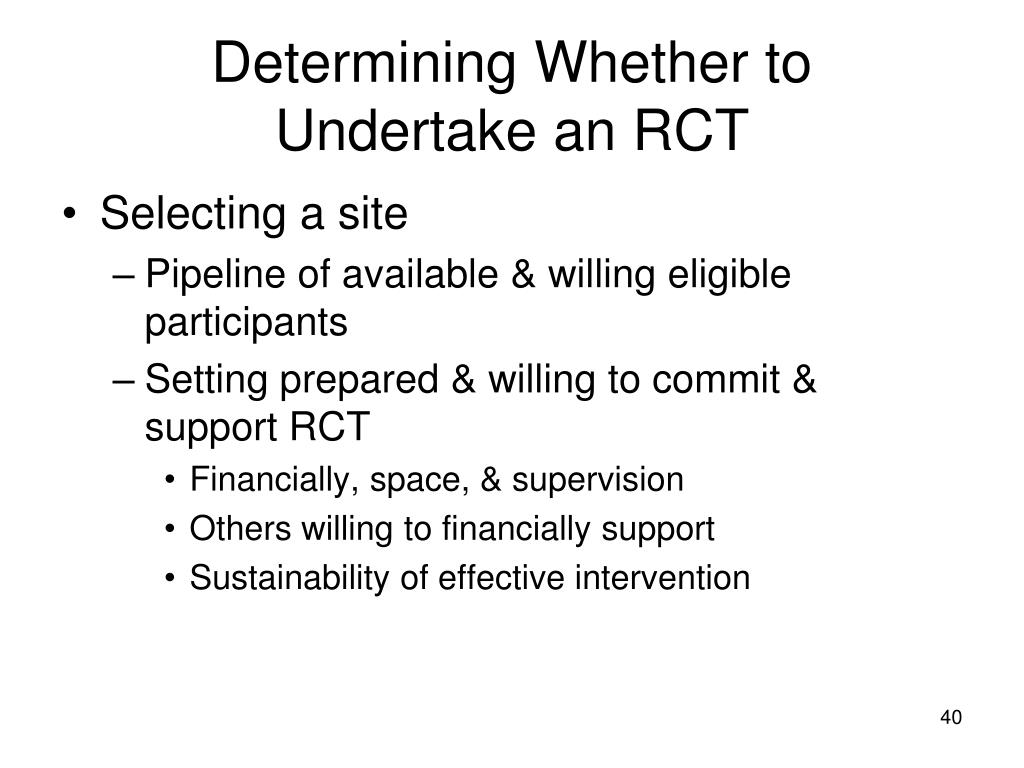 Determining Whether to Undertake an RCT

• Selecting a site
– Pipeline of available & willing eligible participants
– Setting prepared & willing to commit & support RCT
• Financially, space, & supervision
• Others willing to financially support
• Sustainability of effective intervention

40